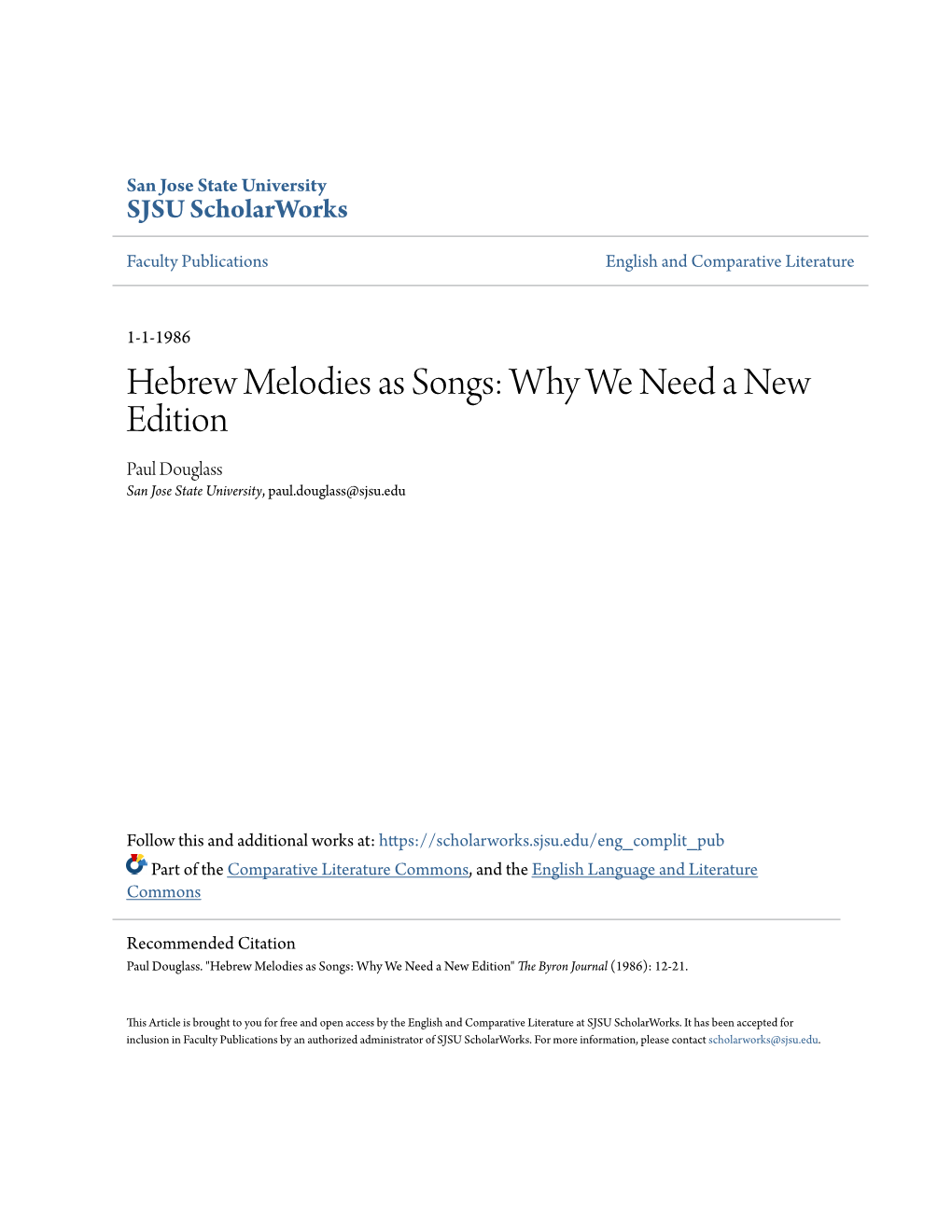 San Jose State University
SJSU ScholarWorks

Faculty Publications

English and Comparative Literature

1-1-1986

Hebrew Melodies as Songs: Why We Need a New Edition

Paul Douglass
San Jose State University, paul.douglass@sjsu.edu

Follow this and additional works at: https://scholarworks.sjsu.edu/eng_complit_pub

Part of the Comparative Literature Commons, and the English Language and Literature Commons

Recommended Citation
Paul Douglass. "Hebrew Melodies as Songs: Why We Need a New Edition" The Byron Journal (1986): 12-21.

This Article is brought to you for free and open access by the English and Comparative Literature at SJSU ScholarWorks. It has been accepted for inclusion in Faculty Publications by an authorized administrator of SJSU ScholarWorks. For more information, please contact scholarworks@sjsu.edu.